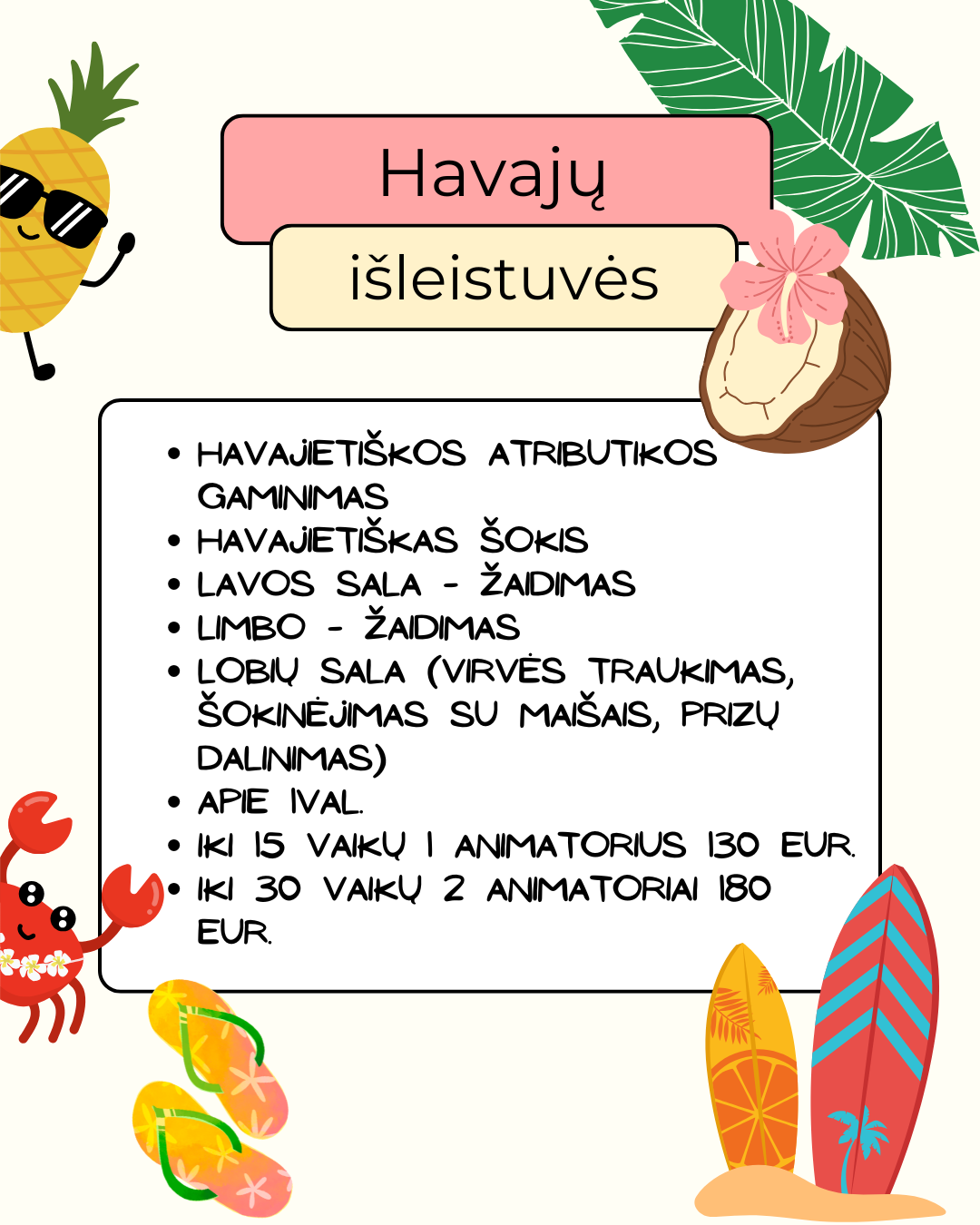 Havajų

išleistuvės

• HAVAJIETIŠKOS ATRIBUTIKOS GAMINIMAS
• HAVAJIETIŠKAS ŠOKIS
• LAVOS SALA - ŽAIDIMAS
• LIMBO - ŽAIDIMAS
• LOBIŲ SALA (VIRVĖS TRAUKIMAS, ŠOKINĖJIMAS SU MAIŠAIS, PRIZŲ DALINIMAS)
• APIE 1VAL.
• IKI 15 VAIKŲ 1 ANIMATORIUS 130 EUR.
• IKI 30 VAIKŲ 2 ANIMATORIAI 180 EUR.